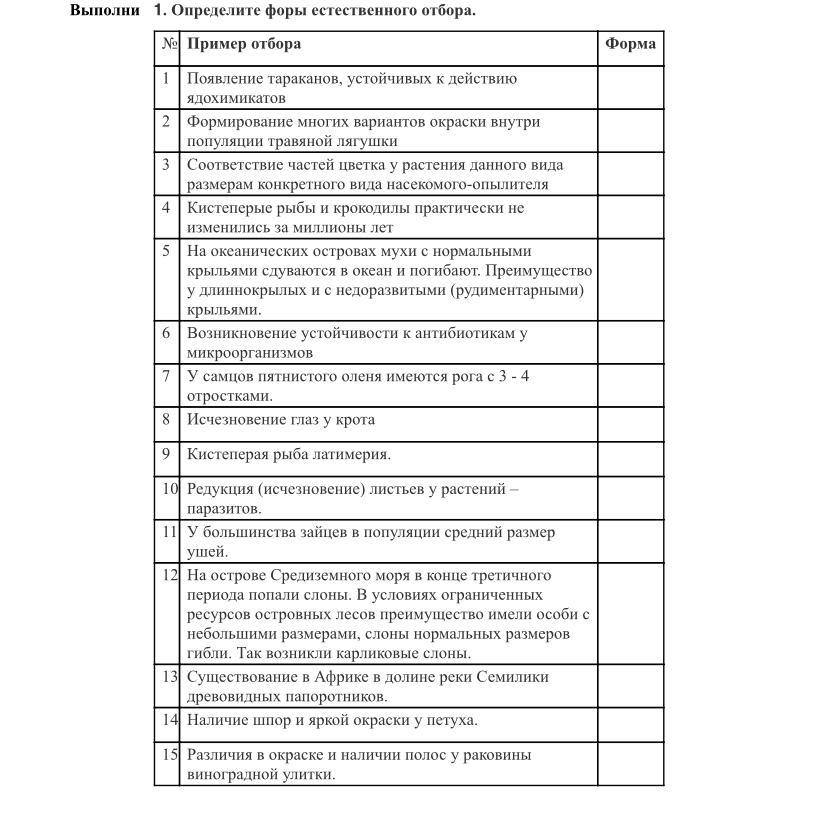 Выполни 1. Определите форы естественного отбора.

| № | Пример отбора | Форма |
|---|---|---|
| 1 | Появление тараканов, устойчивых к действию ядохимикатов | |
| 2 | Формирование многих вариантов окраски внутри популяции травяной лягушки | |
| 3 | Соответствие частей цветка у растения данного вида размерам конкретного вида насекомого-опылителя | |
| 4 | Кистеперые рыбы и крокодилы практически не изменились за миллионы лет | |
| 5 | На океанических островах мухи с нормальными крыльями сдуваются в океан и погибают. Преимущество у длиннокрылых и с недоразвитыми (рудиментарными) крыльями. | |
| 6 | Возникновение устойчивости к антибиотикам у микроорганизмов | |
| 7 | У самцов пятнистого оленя имеются рога с 3 - 4 отростками. | |
| 8 | Исчезновение глаз у крота | |
| 9 | Кистеперая рыба латимерия. | |
| 10 | Редукция (исчезновение) листьев у растений – паразитов. | |
| 11 | У большинства зайцев в популяции средний размер ушей. | |
| 12 | На острове Средиземного моря в конце третичного периода попали слоны. В условиях ограниченных ресурсов островных лесов преимущество имели особи с небольшими размерами, слоны нормальных размеров гибли. Так возникли карликовые слоны. | |
| 13 | Существование в Африке в долине реки Семилики древовидных папоротников. | |
| 14 | Наличие шпор и яркой окраски у петуха. | |
| 15 | Различия в окраске и наличии полос у раковины виноградной улитки. | |